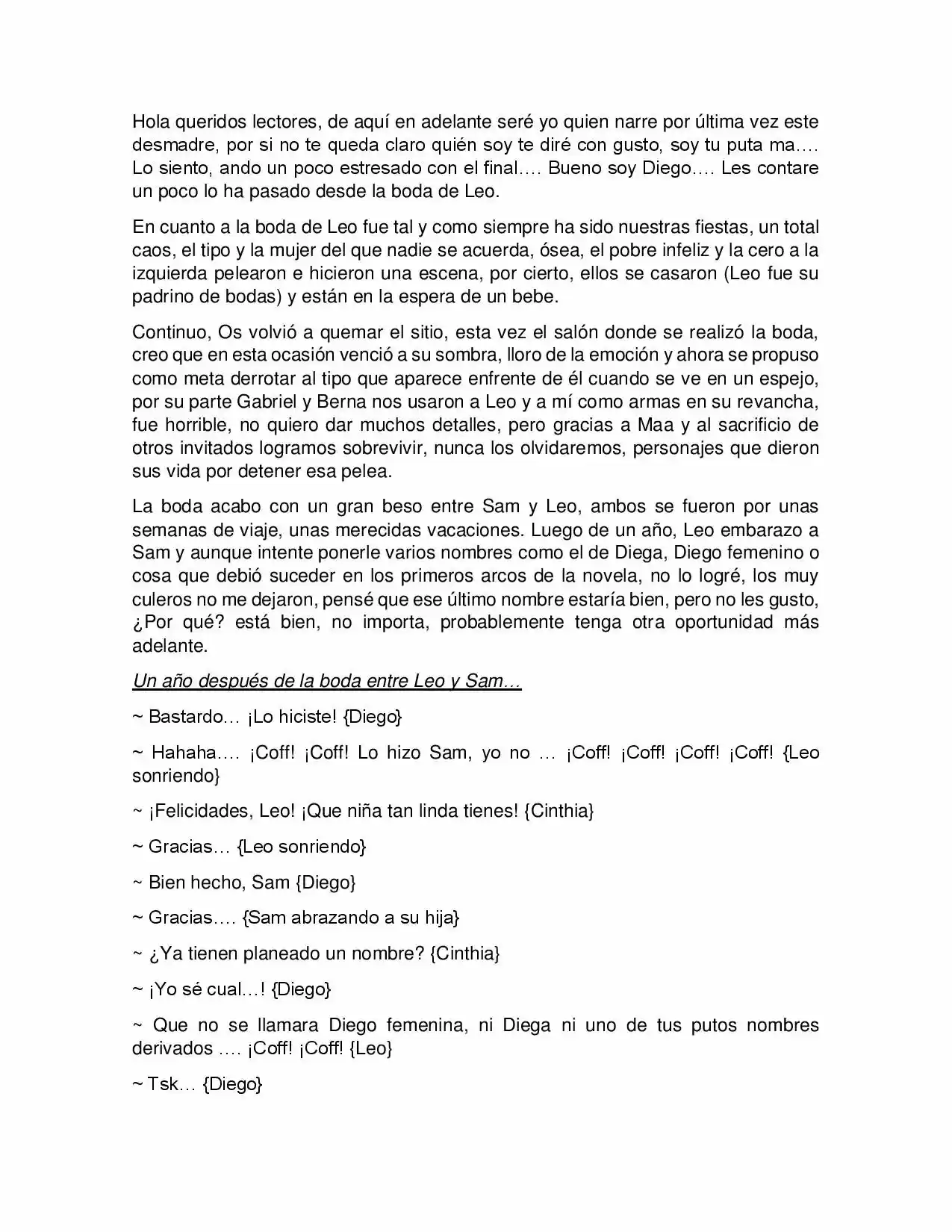 Hola queridos lectores, de aquí en adelante seré yo quien narre por última vez este desmadre, por si no te queda claro quién soy te diré con gusto, soy tu puta ma…. Lo siento, ando un poco estresado con el final…. Bueno soy Diego…. Les contare un poco lo ha pasado desde la boda de Leo.

En cuanto a la boda de Leo fue tal y como siempre ha sido nuestras fiestas, un total caos, el tipo y la mujer del que nadie se acuerda, ósea, el pobre infeliz y la cero a la izquierda pelearon e hicieron una escena, por cierto, ellos se casaron (Leo fue su padrino de bodas) y están en la espera de un bebe.

Continuo, Os volvió a quemar el sitio, esta vez el salón donde se realizó la boda, creo que en esta ocasión venció a su sombra, lloro de la emoción y ahora se propuso como meta derrotar al tipo que aparece enfrente de él cuando se ve en un espejo, por su parte Gabriel y Berna nos usaron a Leo y a mí como armas en su revancha, fue horrible, no quiero dar muchos detalles, pero gracias a Maa y al sacrificio de otros invitados logramos sobrevivir, nunca los olvidaremos, personajes que dieron sus vida por detener esa pelea.

La boda acabo con un gran beso entre Sam y Leo, ambos se fueron por unas semanas de viaje, unas merecidas vacaciones. Luego de un año, Leo embarazo a Sam y aunque intente ponerle varios nombres como el de Diega, Diego femenino o cosa que debió suceder en los primeros arcos de la novela, no lo logré, los muy culeros no me dejaron, pensé que ese último nombre estaría bien, pero no les gusto, ¿Por qué? está bien, no importa, probablemente tenga otra oportunidad más adelante.

Un año después de la boda entre Leo y Sam…

~ Bastardo… ¡Lo hiciste! {Diego}

~ Hahaha…. ¡Coff! ¡Coff! Lo hizo Sam, yo no … ¡Coff! ¡Coff! ¡Coff! ¡Coff! {Leo sonriendo}

~ ¡Felicidades, Leo! ¡Que niña tan linda tienes! {Cinthia}

~ Gracias… {Leo sonriendo}

~ Bien hecho, Sam {Diego}

~ Gracias…. {Sam abrazando a su hija}

~ ¿Ya tienen planeado un nombre? {Cinthia}

~ ¡Yo sé cual…! {Diego}

~ Que no se llamara Diego femenina, ni Diega ni uno de tus putos nombres derivados …. ¡Coff! ¡Coff! {Leo}

~ Tsk… {Diego}